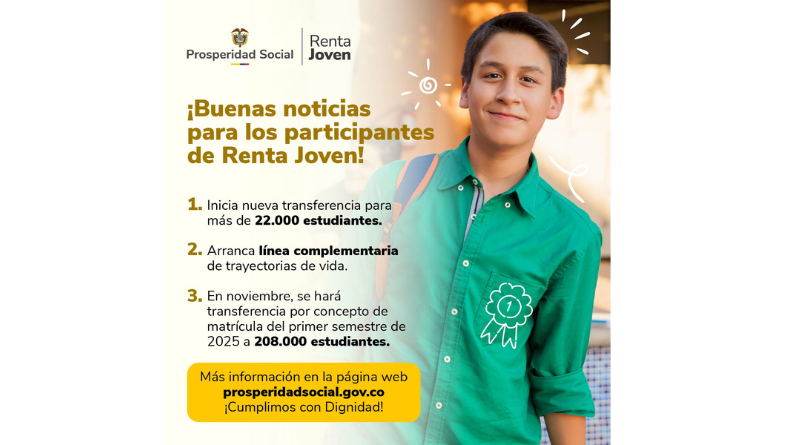 Prosperidad Social

Renta
Joven

¡Buenas noticias para los participantes de Renta Joven!

1. Inicia nueva transferencia para más de 22.000 estudiantes.

2. Arranca línea complementaria de trayectorias de vida.

3. En noviembre, se hará transferencia por concepto de matrícula del primer semestre de 2025 a 208.000 estudiantes.

Más información en la página web
prosperidadsocial.gov.co
¡Cumplimos con Dignidad!

1